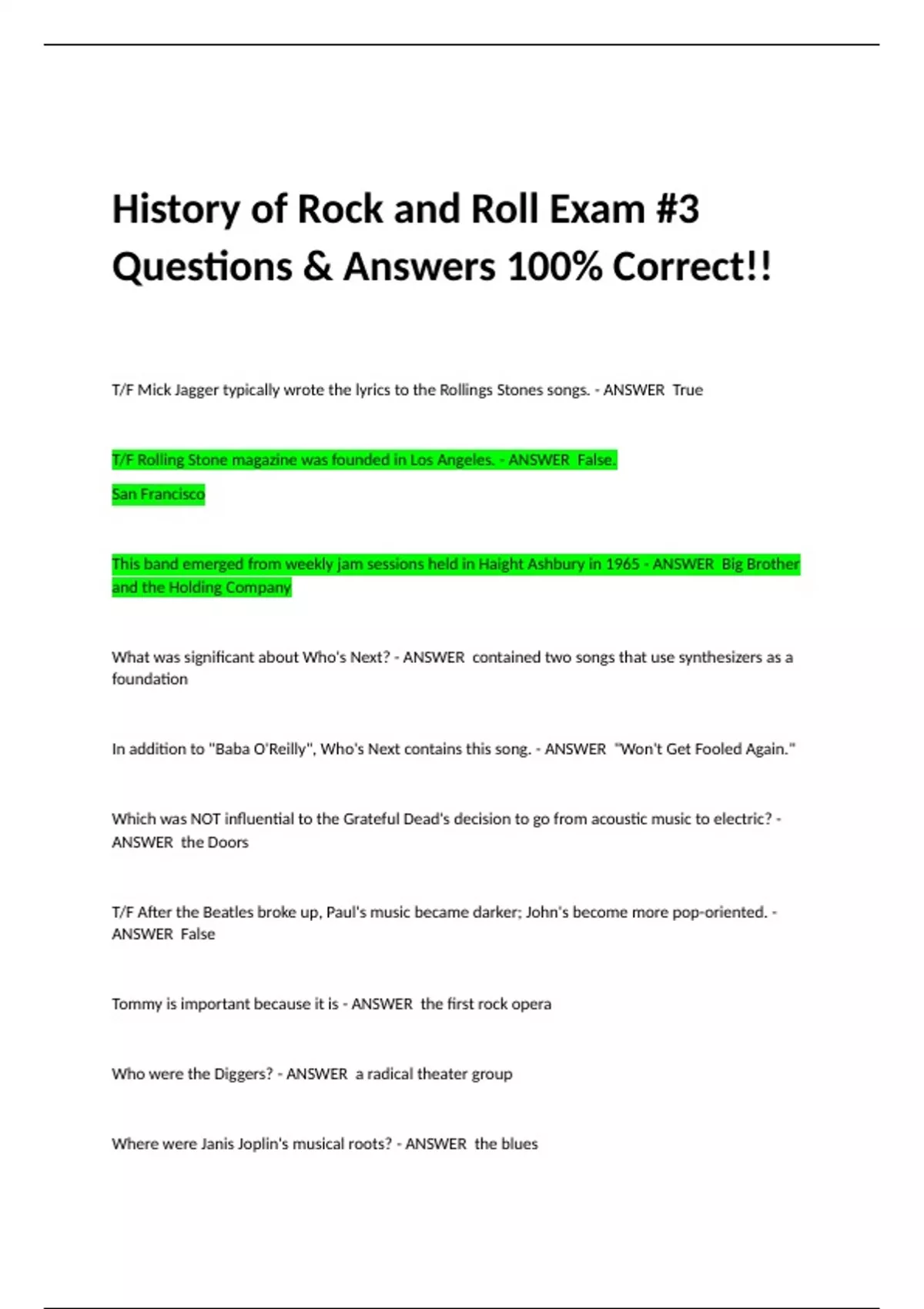 History of Rock and Roll Exam #3 Questions & Answers 100% Correct!!

T/F Mick Jagger typically wrote the lyrics to the Rollings Stones songs. - ANSWER True

T/F Rolling Stone magazine was founded in Los Angeles. - ANSWER False.
San Francisco

This band emerged from weekly jam sessions held in Haight Ashbury in 1965 - ANSWER Big Brother and the Holding Company

What was significant about Who's Next? - ANSWER contained two songs that use synthesizers as a foundation

In addition to "Baba O'Reilly", Who's Next contains this song. - ANSWER "Won't Get Fooled Again."

Which was NOT influential to the Grateful Dead's decision to go from acoustic music to electric? - ANSWER the Doors

T/F After the Beatles broke up, Paul's music became darker; John's become more pop-oriented. - ANSWER False

Tommy is important because it is - ANSWER the first rock opera

Who were the Diggers? - ANSWER a radical theater group

Where were Janis Joplin's musical roots? - ANSWER the blues